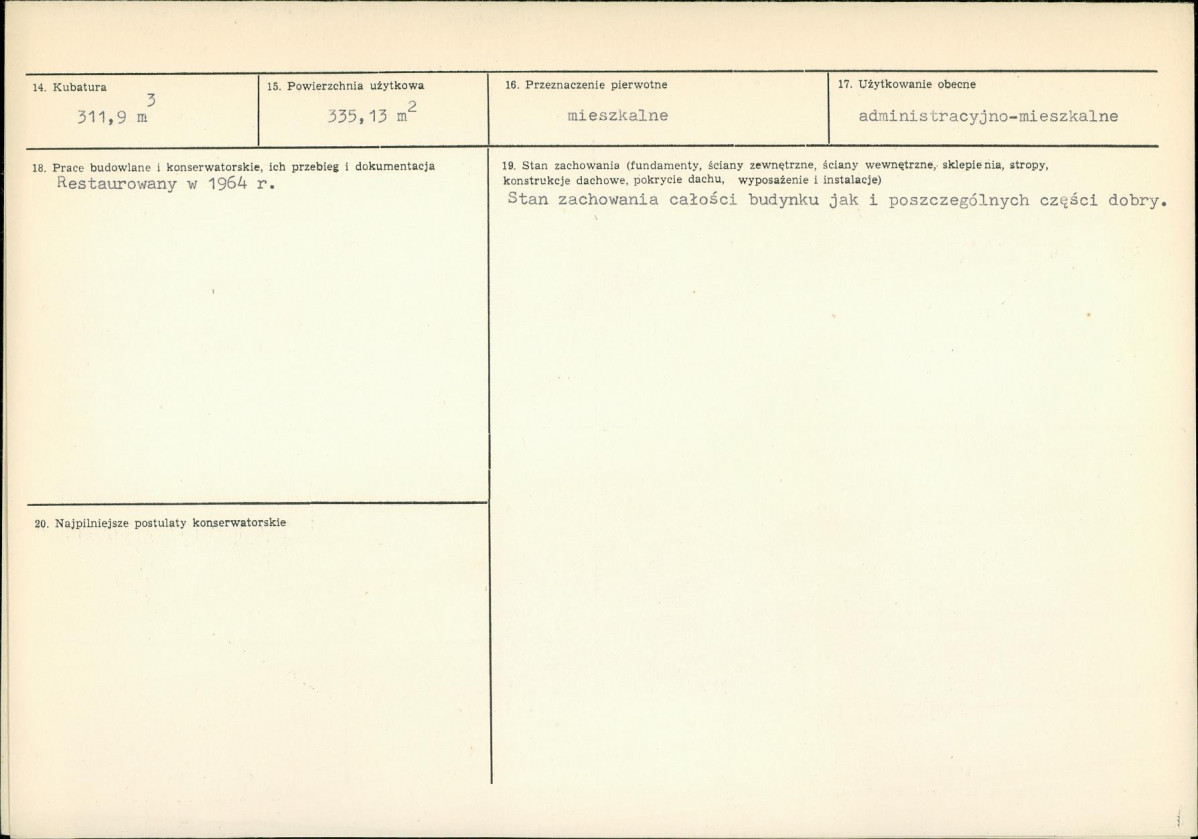 14. Kubatura
311,9 $m^3$

15. Powierzchnia użytkowa
335,13 $m^2$

16. Przeznaczenie pierwotne
mieszkalne

17. Użytkowanie obecne
administracyjno-mieszkalne

18. Prace budowlane i konserwatorskie, ich przebieg i dokumentacja
Restaurowany w 1964 r.

20. Najpilniejsze postulaty konserwatorskie

19. Stan zachowania (fundamenty, ściany zewnętrzne, ściany wewnętrzne, sklepienia, stropy, konstrukcje dachowe, pokrycie dachu, wyposażenie i instalacje)
Stan zachowania całości budynku jak i poszczególnych części dobry.